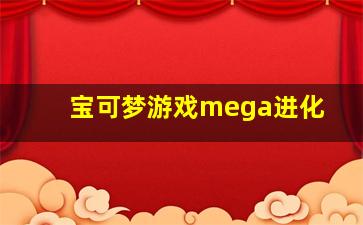 宝可梦游戏mega进化